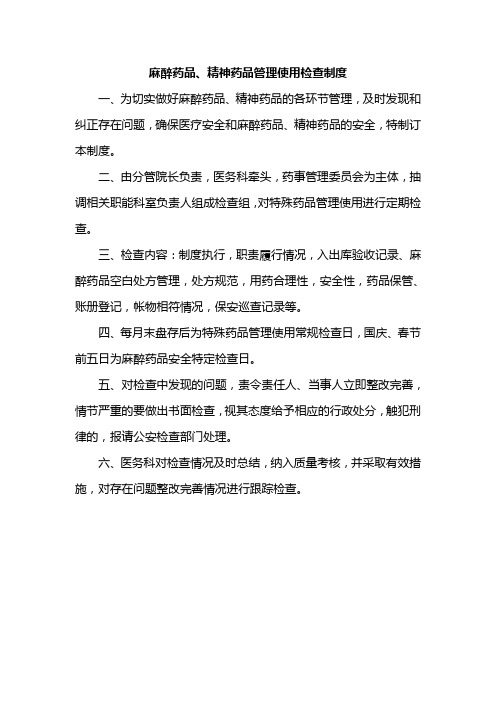 麻醉药品、精神药品管理使用检查制度

一、为切实做好麻醉药品、精神药品的各环节管理，及时发现和纠正存在问题，确保医疗安全和麻醉药品、精神药品的安全，特制订本制度。

二、由分管院长负责，医务科牵头，药事管理委员会为主体，抽调相关职能科室负责人组成检查组，对特殊药品管理使用进行定期检查。

三、检查内容：制度执行，职责履行情况，入出库验收记录、麻醉药品空白处方管理，处方规范，用药合理性，安全性，药品保管、账册登记，帐物相符情况，保安巡查记录等。

四、每月末盘存后为特殊药品管理使用常规检查日，国庆、春节前五日为麻醉药品安全特定检查日。

五、对检查中发现的问题，责令责任人、当事人立即整改完善，情节严重的要做出书面检查，视其态度给予相应的行政处分，触犯刑律的，报请公安检查部门处理。

六、医务科对检查情况及时总结，纳入质量考核，并采取有效措施，对存在问题整改完善情况进行跟踪检查。